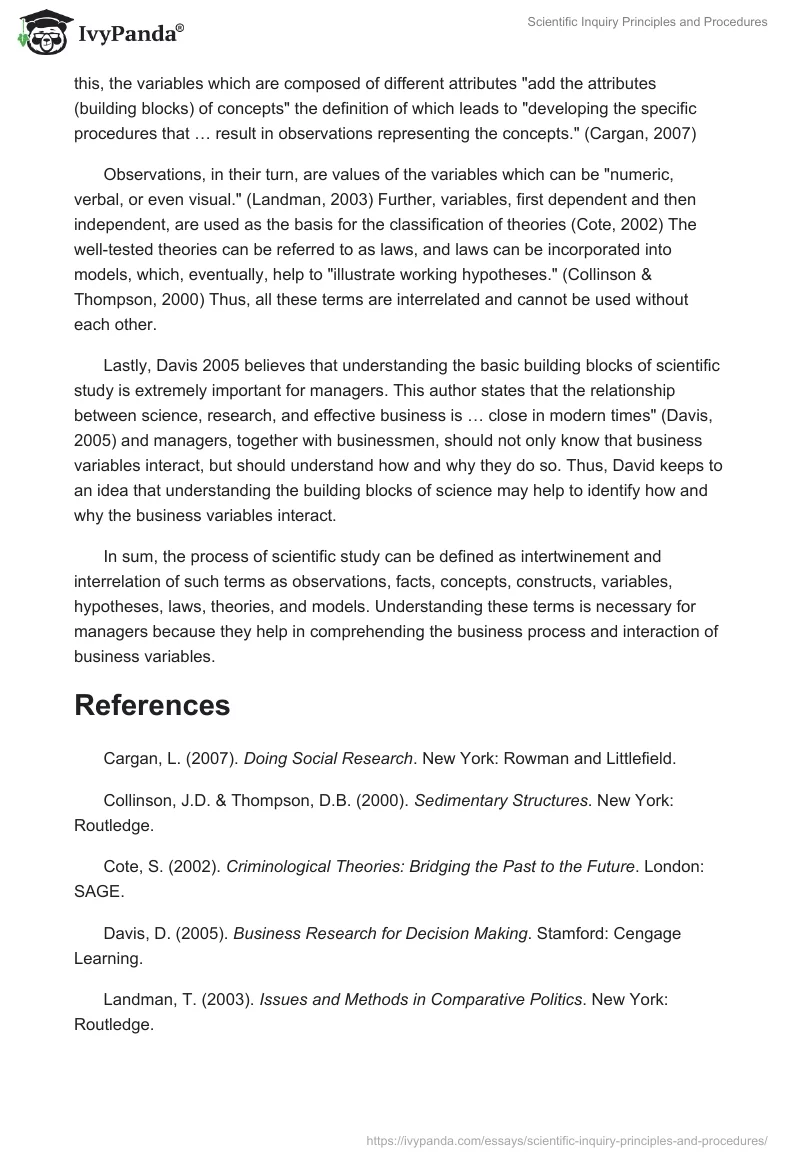 IvyPanda®

Scientific Inquiry Principles and Procedures

this, the variables which are composed of different attributes "add the attributes (building blocks) of concepts" the definition of which leads to "developing the specific procedures that … result in observations representing the concepts." (Cargan, 2007)

Observations, in their turn, are values of the variables which can be "numeric, verbal, or even visual." (Landman, 2003) Further, variables, first dependent and then independent, are used as the basis for the classification of theories (Cote, 2002) The well-tested theories can be referred to as laws, and laws can be incorporated into models, which, eventually, help to "illustrate working hypotheses." (Collinson & Thompson, 2000) Thus, all these terms are interrelated and cannot be used without each other.

Lastly, Davis 2005 believes that understanding the basic building blocks of scientific study is extremely important for managers. This author states that the relationship between science, research, and effective business is … close in modern times" (Davis, 2005) and managers, together with businessmen, should not only know that business variables interact, but should understand how and why they do so. Thus, David keeps to an idea that understanding the building blocks of science may help to identify how and why the business variables interact.

In sum, the process of scientific study can be defined as intertwinement and interrelation of such terms as observations, facts, concepts, constructs, variables, hypotheses, laws, theories, and models. Understanding these terms is necessary for managers because they help in comprehending the business process and interaction of business variables.

References

Cargan, L. (2007). Doing Social Research. New York: Rowman and Littlefield.

Collinson, J.D. & Thompson, D.B. (2000). Sedimentary Structures. New York: Routledge.

Cote, S. (2002). Criminological Theories: Bridging the Past to the Future. London: SAGE.

Davis, D. (2005). Business Research for Decision Making. Stamford: Cengage Learning.

Landman, T. (2003). Issues and Methods in Comparative Politics. New York: Routledge.

https://ivypanda.com/essays/scientific-inquiry-principles-and-procedures/